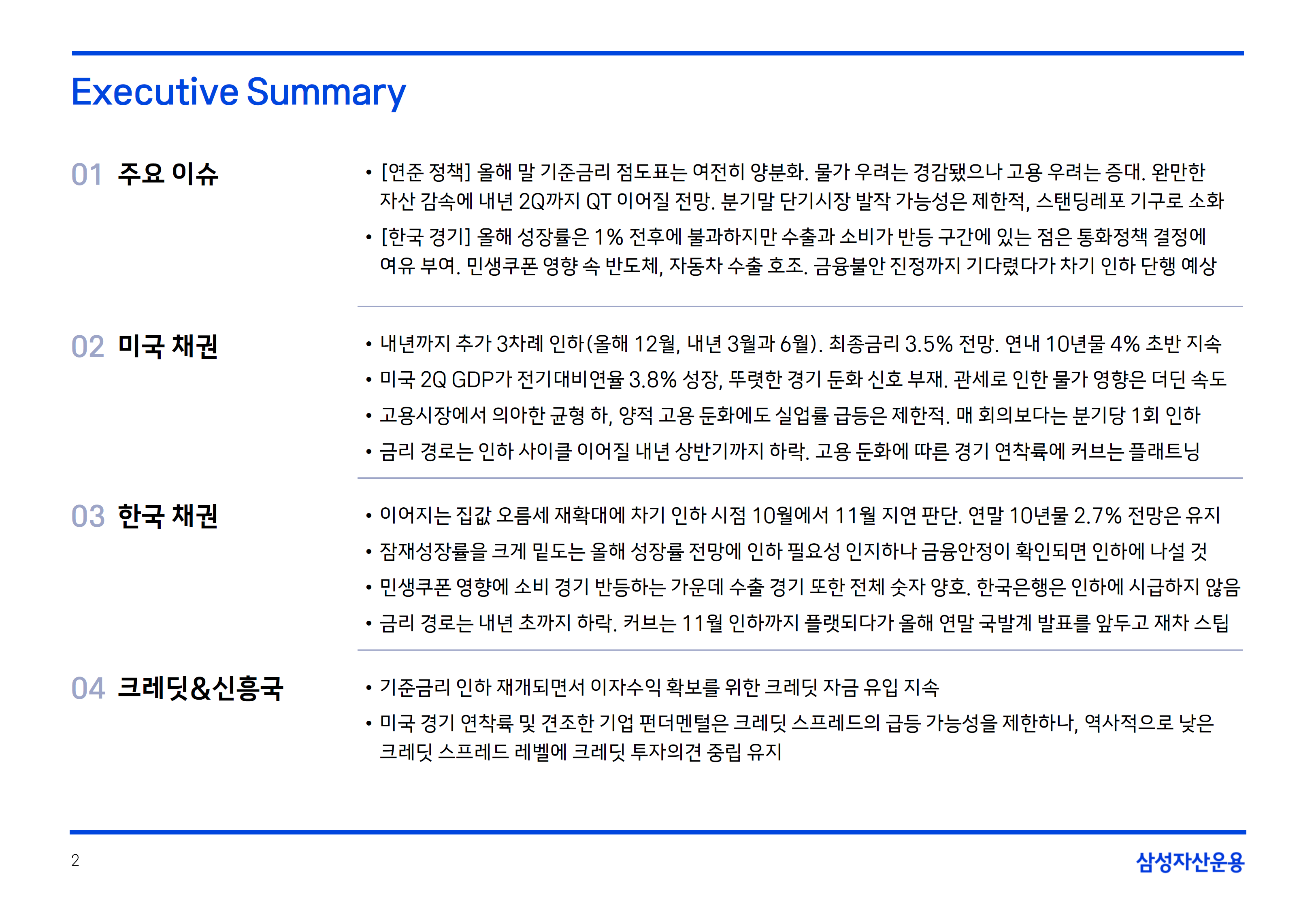 Executive Summary

01 주요 이슈

• [연준 정책] 올해 말 기준금리 점도표는 여전히 양분화. 물가 우려는 경감됐으나 고용 우려는 증대. 완만한 자산 감속에 내년 2Q까지 QT 이어질 전망. 분기말 단기시장 발작 가능성은 제한적, 스탠딩레포 기구로 소화

• [한국 경기] 올해 성장률은 1% 전후에 불과하지만 수출과 소비가 반등 구간에 있는 점은 통화정책 결정에 여유 부여. 민생쿠폰 영향 속 반도체, 자동차 수출 호조. 금융불안 진정까지 기다렸다가 차기 인하 단행 예상

02 미국 채권

• 내년까지 추가 3차례 인하(올해 12월, 내년 3월과 6월). 최종금리 3.5% 전망. 연내 10년물 4% 초반 지속

• 미국 2Q GDP가 전기대비연율 3.8% 성장, 뚜렷한 경기 둔화 신호 부재. 관세로 인한 물가 영향은 더딘 속도

• 고용시장에서 의아한 균형 하, 양적 고용 둔화에도 실업률 급등은 제한적. 매 회의보다는 분기당 1회 인하

• 금리 경로는 인하 사이클 이어질 내년 상반기까지 하락. 고용 둔화에 따른 경기 연착륙에 커브는 플래트닝

03 한국 채권

• 이어지는 집값 오름세 재확대에 차기 인하 시점 10월에서 11월 지연 판단. 연말 10년물 2.7% 전망은 유지

• 잠재성장률을 크게 밑도는 올해 성장률 전망에 인하 필요성 인지하나 금융안정이 확인되면 인하에 나설 것

• 민생쿠폰 영향에 소비 경기 반등하는 가운데 수출 경기 또한 전체 숫자 양호. 한국은행은 인하에 시급하지 않음

• 금리 경로는 내년 초까지 하락. 커브는 11월 인하까지 플랫되다가 올해 연말 국발계 발표를 앞두고 재차 스팁

04 크레딧&신흥국

• 기준금리 인하 재개되면서 이자수익 확보를 위한 크레딧 자금 유입 지속

• 미국 경기 연착륙 및 견조한 기업 펀더멘털은 크레딧 스프레드의 급등 가능성을 제한하나, 역사적으로 낮은 크레딧 스프레드 레벨에 크레딧 투자의견 중립 유지

2

삼성자산운용